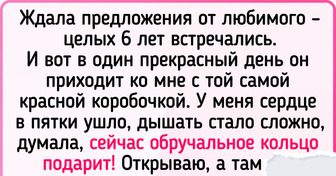 Ждала предложения от любимого – целых 6 лет встречались. И вот в один прекрасный день он приходит ко мне с той самой красной коробочкой. У меня сердце в пятки ушло, дышать стало сложно, думала, сейчас обручальное кольцо подарит! Открываю, а там